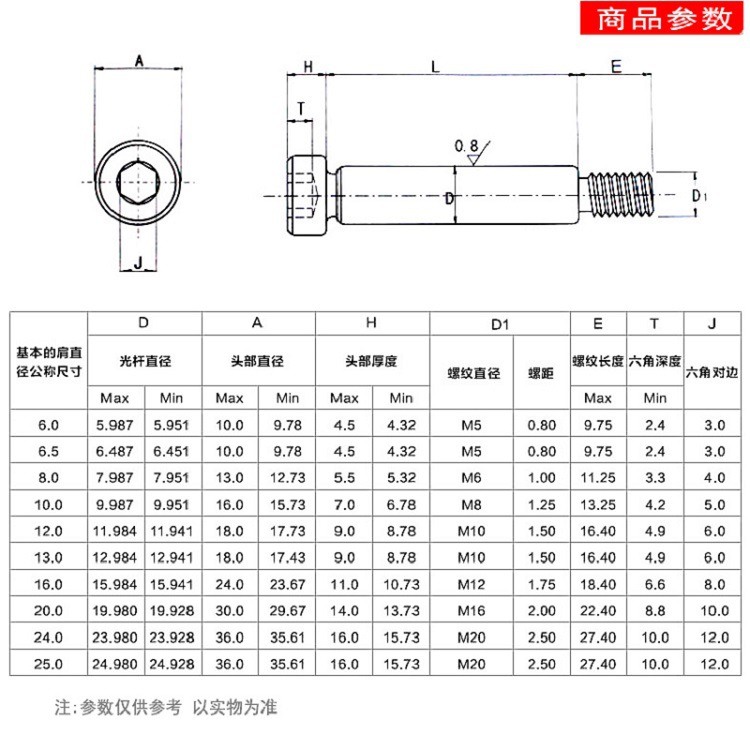 商品参数

A

J

H L E

T

0.8

D

D1

| 基本的肩直径公称尺寸 | D 光杆直径 Max | D 光杆直径 Min | A 头部直径 Max | A 头部直径 Min | H 头部厚度 Max | H 头部厚度 Min | D1 螺纹直径 | D1 螺距 | E 螺纹长度 Max | T 六角深度 Min | J 六角对边 |
|---|---|---|---|---|---|---|---|---|---|---|---|
| 6.0 | 5.987 | 5.951 | 10.0 | 9.78 | 4.5 | 4.32 | M5 | 0.80 | 9.75 | 2.4 | 3.0 |
| 6.5 | 6.487 | 6.451 | 10.0 | 9.78 | 4.5 | 4.32 | M5 | 0.80 | 9.75 | 2.4 | 3.0 |
| 8.0 | 7.987 | 7.951 | 13.0 | 12.73 | 5.5 | 5.32 | M6 | 1.00 | 11.25 | 3.3 | 4.0 |
| 10.0 | 9.987 | 9.951 | 16.0 | 15.73 | 7.0 | 6.78 | M8 | 1.25 | 13.25 | 4.2 | 5.0 |
| 12.0 | 11.984 | 11.941 | 18.0 | 17.73 | 9.0 | 8.78 | M10 | 1.50 | 16.40 | 4.9 | 6.0 |
| 13.0 | 12.984 | 12.941 | 18.0 | 17.43 | 9.0 | 8.78 | M10 | 1.50 | 16.40 | 4.9 | 6.0 |
| 16.0 | 15.984 | 15.941 | 24.0 | 23.67 | 11.0 | 10.73 | M12 | 1.75 | 18.40 | 6.6 | 8.0 |
| 20.0 | 19.980 | 19.928 | 30.0 | 29.67 | 14.0 | 13.73 | M16 | 2.00 | 22.40 | 8.8 | 10.0 |
| 24.0 | 23.980 | 23.928 | 36.0 | 35.61 | 16.0 | 15.73 | M20 | 2.50 | 27.40 | 10.0 | 12.0 |
| 25.0 | 24.980 | 24.928 | 36.0 | 35.61 | 16.0 | 15.73 | M20 | 2.50 | 27.40 | 10.0 | 12.0 |

注:参数仅供参考 以实物为准